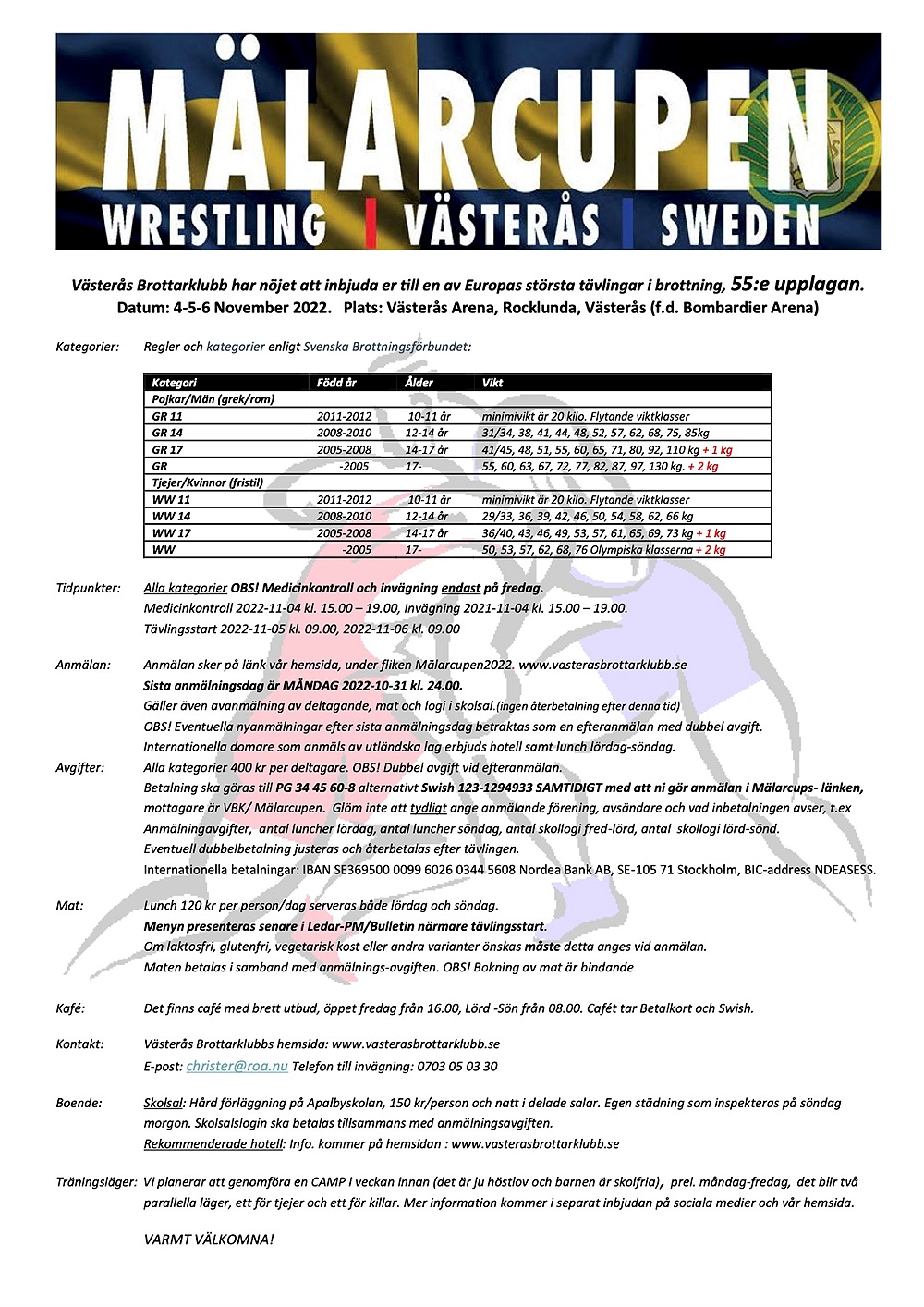 MÄLARCUPEN
WRESTLING | VÄSTERÅS | SWEDEN

Västerås Brottarklubb har nöjet att inbjuda er till en av Europas största tävlingar i brottning, 55:e upplagan.
Datum: 4-5-6 November 2022. Plats: Västerås Arena, Rocklunda, Västerås (f.d. Bombardier Arena)

Kategorier: Regler och kategorier enligt Svenska Brottningsförbundet:

| Kategori | Född år | Ålder | Vikt |
|---|---|---|---|
| Pojkar/Män (grek/rom) | | | |
| GR 11 | 2011-2012 | 10-11 år | minimivikt är 20 kilo. Flytande viktklasser |
| GR 14 | 2008-2010 | 12-14 år | 31/34, 38, 41, 44, 48, 52, 57, 62, 68, 75, 85kg |
| GR 17 | 2005-2008 | 14-17 år | 41/45, 48, 51, 55, 60, 65, 71, 80, 92, 110 kg + 1 kg |
| GR | -2005 | 17- | 55, 60, 63, 67, 72, 77, 82, 87, 97, 130 kg. + 2 kg |
| Tjejer/Kvinnor (fristil) | | | |
| WW 11 | 2011-2012 | 10-11 år | minimivikt är 20 kilo. Flytande viktklasser |
| WW 14 | 2008-2010 | 12-14 år | 29/33, 36, 39, 42, 46, 50, 54, 58, 62, 66 kg |
| WW 17 | 2005-2008 | 14-17 år | 36/40, 43, 46, 49, 53, 57, 61, 65, 69, 73 kg + 1 kg |
| WW | -2005 | 17- | 50, 53, 57, 62, 68, 76 Olympiska klasserna + 2 kg |

Tidpunkter: Alla kategorier OBS! Medicinkontroll och invägning endast på fredag.
Medicinkontroll 2022-11-04 kl. 15.00 – 19.00, Invägning 2021-11-04 kl. 15.00 – 19.00.
Tävlingsstart 2022-11-05 kl. 09.00, 2022-11-06 kl. 09.00

Anmälan: Anmälan sker på länk vår hemsida, under fliken Mälarcupen2022. www.vasterasbrottarklubb.se
Sista anmälningsdag är MÅNDAG 2022-10-31 kl. 24.00.
Gäller även avanmälning av deltagande, mat och logi i skolsal.(ingen återbetalning efter denna tid)
OBS! Eventuella nyanmälningar efter sista anmälningsdag betraktas som en efteranmälan med dubbel avgift.
Internationella domare som anmäls av utländska lag erbjuds hotell samt lunch lördag-söndag.

Avgifter: Alla kategorier 400 kr per deltagare. OBS! Dubbel avgift vid efteranmälan.
Betalning ska göras till PG 34 45 60-8 alternativt Swish 123-1294933 SAMTIDIGT med att ni gör anmälan i Mälarcups- länken, mottagare är VBK/ Mälarcupen. Glöm inte att tydligt ange anmälande förening, avsändare och vad inbetalningen avser, t.ex Anmälningavgifter, antal luncher lördag, antal luncher söndag, antal skollogi fred-lörd, antal skollogi lörd-sönd.
Eventuell dubbelbetalning justeras och återbetalas efter tävlingen.
Internationella betalningar: IBAN SE369500 0099 6026 0344 5608 Nordea Bank AB, SE-105 71 Stockholm, BIC-address NDEASESS.

Mat: Lunch 120 kr per person/dag serveras både lördag och söndag.
Menyn presenteras senare i Ledar-PM/Bulletin närmare tävlingsstart.
Om laktosfri, glutenfri, vegetarisk kost eller andra varianter önskas måste detta anges vid anmälan.
Maten betalas i samband med anmälnings-avgiften. OBS! Bokning av mat är bindande

Kafé: Det finns café med brett utbud, öppet fredag från 16.00, Lörd -Sön från 08.00. Cafét tar Betalkort och Swish.

Kontakt: Västerås Brottarklubbs hemsida: www.vasterasbrottarklubb.se
E-post: christer@roa.nu Telefon till invägning: 0703 05 03 30

Boende: Skolsal: Hård förläggning på Apalbyskolan, 150 kr/person och natt i delade salar. Egen städning som inspekteras på söndag morgon. Skolsalslogin ska betalas tillsammans med anmälningsavgiften.
Rekommenderade hotell: Info. kommer på hemsidan : www.vasterasbrottarklubb.se

Träningsläger: Vi planerar att genomföra en CAMP i veckan innan (det är ju höstlov och barnen är skolfria), prel. måndag-fredag, det blir två parallella läger, ett för tjejer och ett för killar. Mer information kommer i separat inbjudan på sociala medier och vår hemsida.

VARMT VÄLKOMNA!